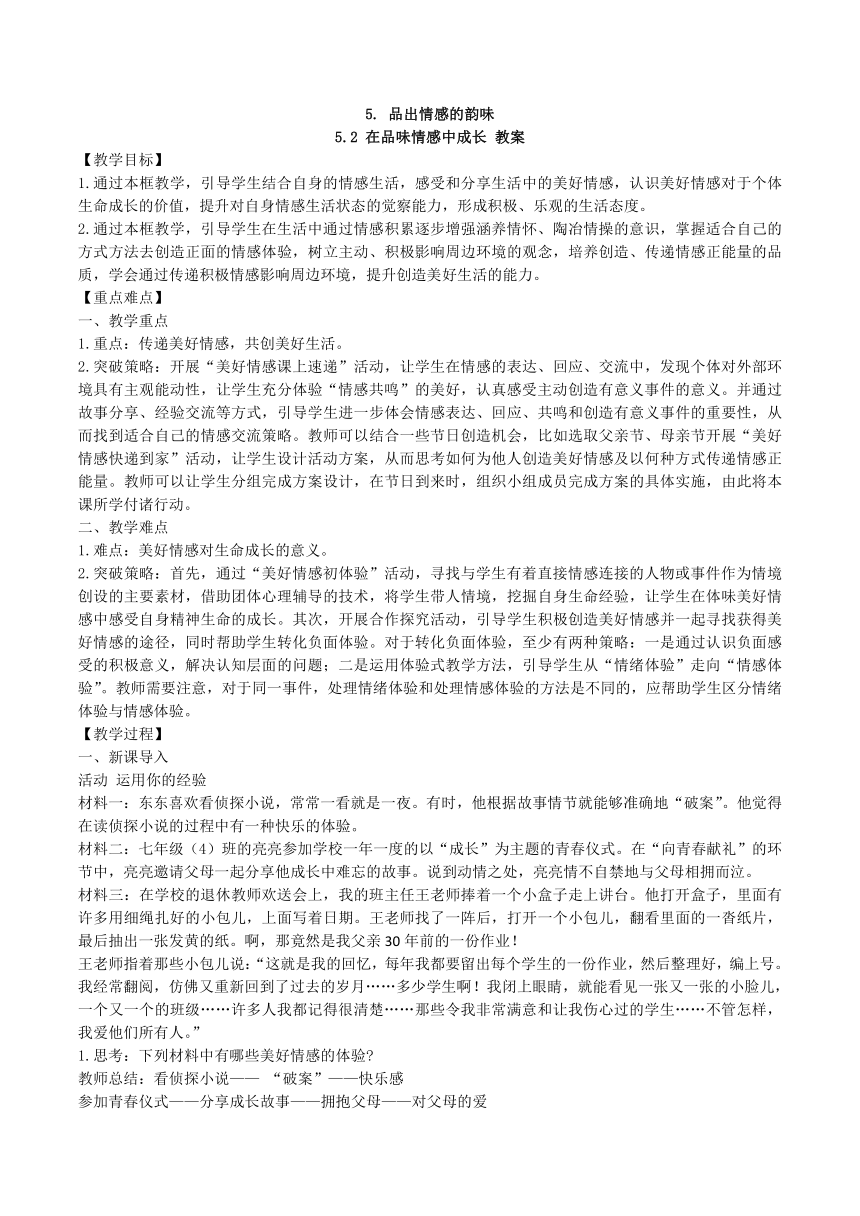 5. 品出情感的韵味

5.2 在品味情感中成长 教案

【教学目标】

1.通过本框教学，引导学生结合自身的情感生活，感受和分享生活中的美好情感，认识美好情感对于个体生命成长的价值，提升对自身情感生活状态的觉察能力，形成积极、乐观的生活态度。

2.通过本框教学，引导学生在生活中通过情感积累逐步增强涵养情怀、陶冶情操的意识，掌握适合自己的方式方法去创造正面的情感体验，树立主动、积极影响周边环境的观念，培养创造、传递情感正能量的品质，学会通过传递积极情感影响周边环境，提升创造美好生活的能力。

【重点难点】

一、教学重点

1.重点：传递美好情感，共创美好生活。

2.突破策略：开展“美好情感课上速递”活动，让学生在情感的表达、回应、交流中，发现个体对外部环境具有主观能动性，让学生充分体验“情感共鸣”的美好，认真感受主动创造有意义事件的意义。并通过故事分享、经验交流等方式，引导学生进一步体会情感表达、回应、共鸣和创造有意义事件的重要性，从而找到适合自己的情感交流策略。教师可以结合一些节日创造机会，比如选取父亲节、母亲节开展“美好情感快递到家”活动，让学生设计活动方案，从而思考如何为他人创造美好情感及以何种方式传递情感正能量。教师可以让学生分组完成方案设计，在节日到来时，组织小组成员完成方案的具体实施，由此将本课所学付诸行动。

二、教学难点

1.难点：美好情感对生命成长的意义。

2.突破策略：首先，通过“美好情感初体验”活动，寻找与学生有着直接情感连接的人物或事件作为情境创设的主要素材，借助团体心理辅导的技术，将学生带人情境，挖掘自身生命经验，让学生在体味美好情感中感受自身精神生命的成长。其次，开展合作探究活动，引导学生积极创造美好情感并一起寻找获得美好情感的途径，同时帮助学生转化负面体验。对于转化负面体验，至少有两种策略：一是通过认识负面感受的积极意义，解决认知层面的问题；二是运用体验式教学方法，引导学生从“情绪体验”走向“情感体验”。教师需要注意，对于同一事件，处理情绪体验和处理情感体验的方法是不同的，应帮助学生区分情绪体验与情感体验。

【教学过程】

一、新课导入

活动 运用你的经验

材料一：东东喜欢看侦探小说，常常一看就是一夜。有时，他根据故事情节就能够准确地“破案”。他觉得在读侦探小说的过程中有一种快乐的体验。

材料二：七年级（4）班的亮亮参加学校一年一度的以“成长”为主题的青春仪式。在“向青春献礼”的环节中，亮亮邀请父母一起分享他成长中难忘的故事。说到动情之处，亮亮情不自禁地与父母相拥而泣。

材料三：在学校的退休教师欢送会上，我的班主任王老师捧着一个小盒子走上讲台。他打开盒子，里面有许多用细绳扎好的小包儿，上面写着日期。王老师找了一阵后，打开一个小包儿，翻看里面的一沓纸片，最后抽出一张发黄的纸。啊，那竟然是我父亲30年前的一份作业！

王老师指着那些小包儿说：“这就是我的回忆，每年我都要留出每个学生的一份作业，然后整理好，编上号。我经常翻阅，仿佛又重新回到了过去的岁月……多少学生啊！我闭上眼睛，就能看见一张又一张的小脸儿，一个又一个的班级……许多人我都记得很清楚……那些令我非常满意和让我伤心过的学生……不管怎样，我爱他们所有人。”

1.思考：下列材料中有哪些美好情感的体验?

教师总结：看侦探小说—— “破案”——快乐感

参加青春仪式——分享成长故事——拥抱父母——对父母的爱